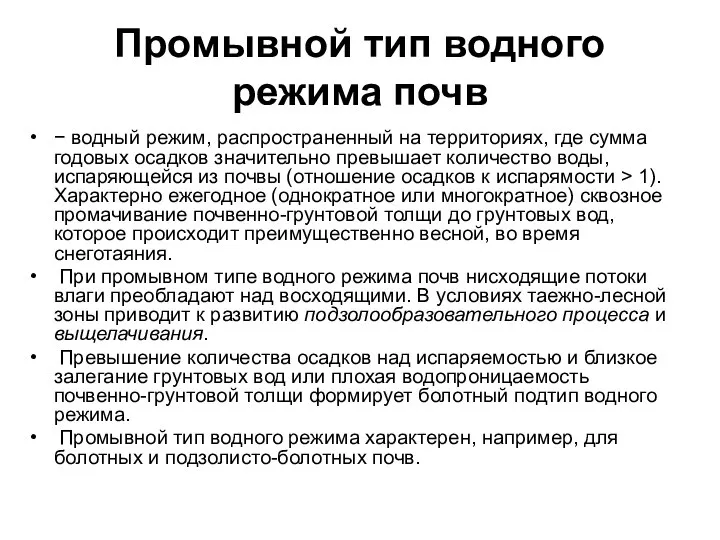 Промывной тип водного режима почв

• − водный режим, распространенный на территориях, где сумма годовых осадков значительно превышает количество воды, испаряющейся из почвы (отношение осадков к испарямости > 1). Характерно ежегодное (однократное или многократное) сквозное промачивание почвенно-грунтовой толщи до грунтовых вод, которое происходит преимущественно весной, во время снеготаяния.
• При промывном типе водного режима почв нисходящие потоки влаги преобладают над восходящими. В условиях таежно-лесной зоны приводит к развитию подзолообразовательного процесса и выщелачивания.
• Превышение количества осадков над испаряемостью и близкое залегание грунтовых вод или плохая водопроницаемость почвенно-грунтовой толщи формирует болотный подтип водного режима.
• Промывной тип водного режима характерен, например, для болотных и подзолисто-болотных почв.